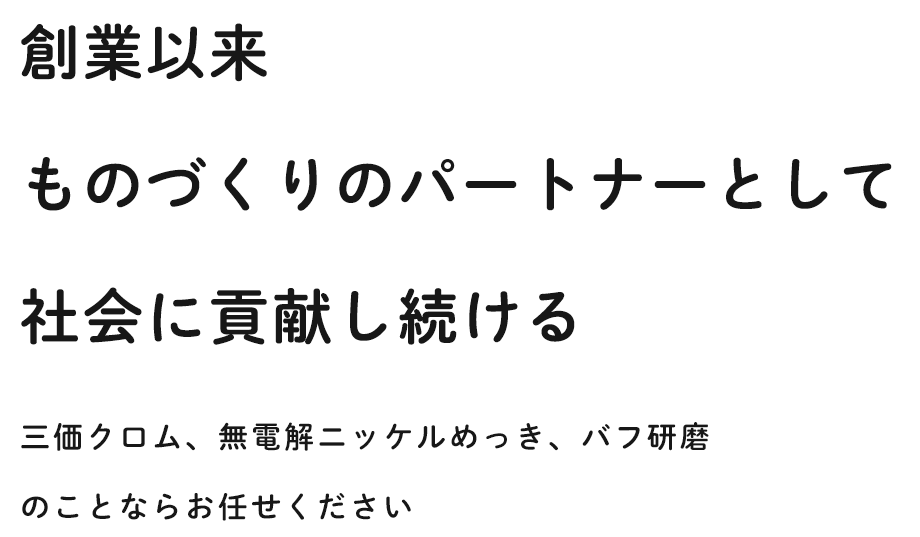 創業以来

ものづくりのパートナーとして

社会に貢献し続ける

三価クロム、無電解ニッケルめっき、バフ研磨

のことならお任せください